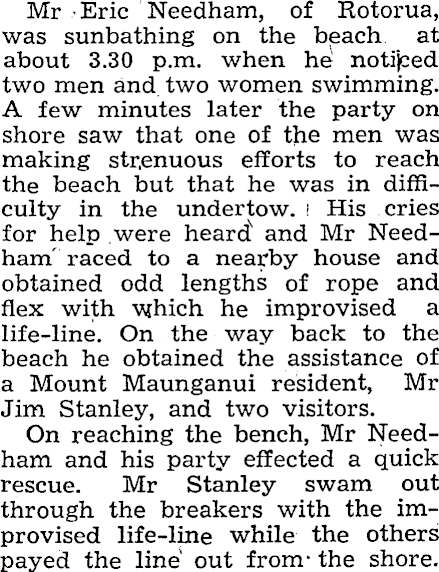 Mr Eric Needham, of Rotorua, was sunbathing on the beach at about 3.30 p.m. when he noticed two men and two women swimming. A few minutes later the party on shore saw that one of the men was making strenuous efforts to reach the beach but that he was in difficulty in the undertow. His cries for help were heard and Mr Needham raced to a nearby house and obtained odd lengths of rope and flex with which he improvised a life-line. On the way back to the beach he obtained the assistance of a Mount Maunganui resident, Mr Jim Stanley, and two visitors.

On reaching the bench, Mr Needham and his party effected a quick rescue. Mr Stanley swam out through the breakers with the improvised life-line while the others payed the line out from the shore.